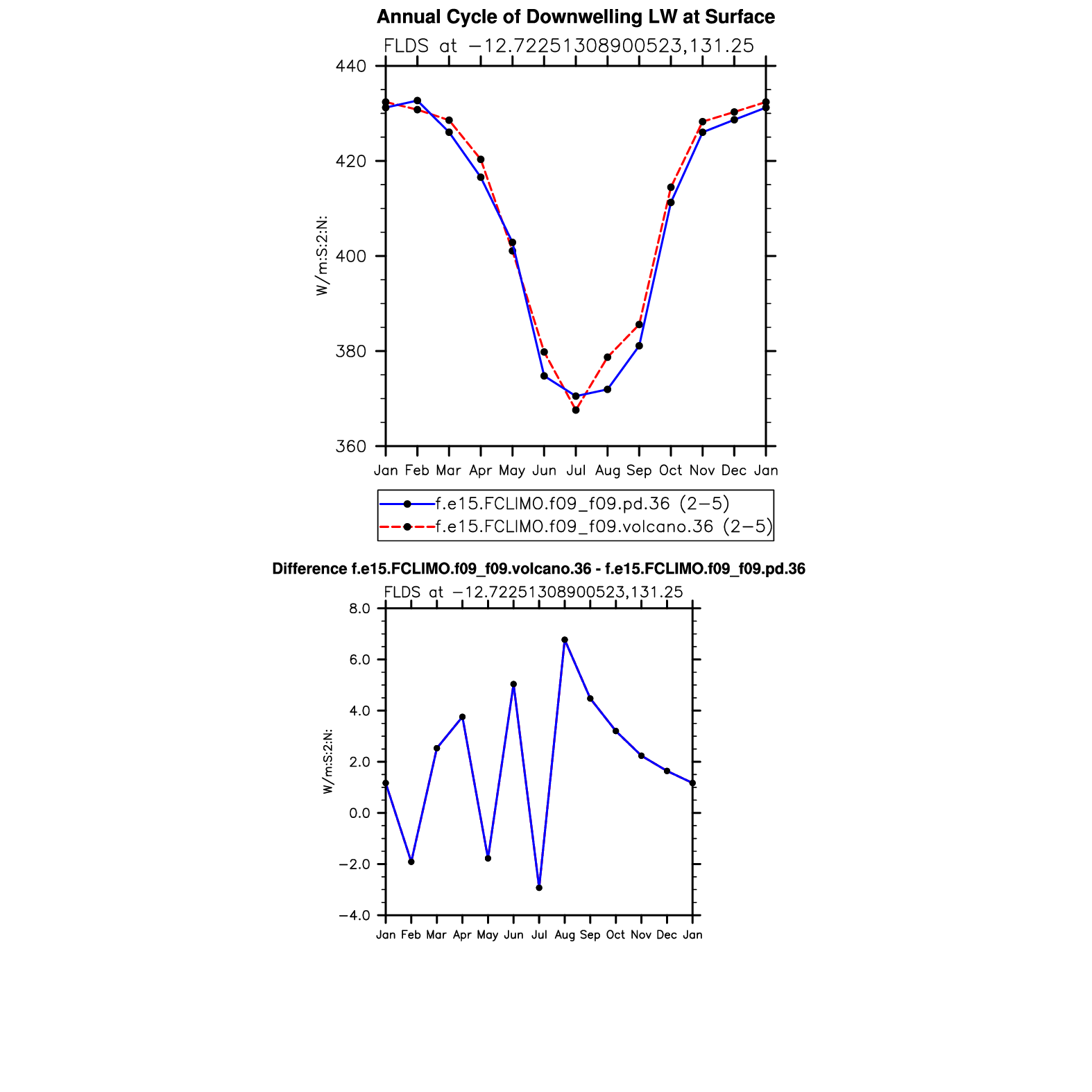 Annual Cycle of Downwelling LW at Surface

FLDS at −12.72251308900523,131.25

W/m:S:2:N:

440
420
400
380
360

Jan Feb Mar Apr May Jun Jul Aug Sep Oct Nov Dec Jan

f.e15.FCLIMO.f09_f09.pd.36 (2−5)
f.e15.FCLIMO.f09_f09.volcano.36 (2−5)

Difference f.e15.FCLIMO.f09_f09.volcano.36 - f.e15.FCLIMO.f09_f09.pd.36

FLDS at −12.72251308900523,131.25

W/m:S:2:N:

8.0
6.0
4.0
2.0
0.0
−2.0
−4.0

Jan Feb Mar Apr May Jun Jul Aug Sep Oct Nov Dec Jan